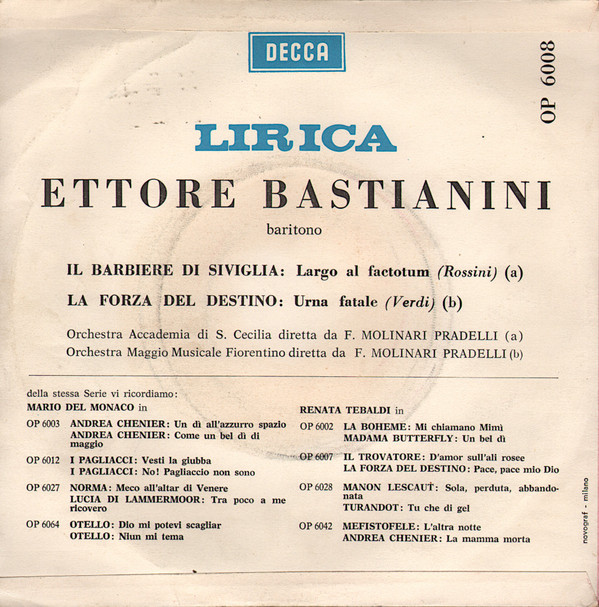 DECCA

OP 6008

LIRICA

ETTORE BASTIANINI

baritono

IL BARBIERE DI SIVIGLIA: Largo al factotum (Rossini) (a)

LA FORZA DEL DESTINO: Urna fatale (Verdi) (b)

Orchestra Accademia di S. Cecilia diretta da F. MOLINARI PRADELLI (a)
Orchestra Maggio Musicale Fiorentino diretta da F. MOLINARI PRADELLI (b)

della stessa Serie vi ricordiamo:
MARIO DEL MONACO in

OP 6003 ANDREA CHENIER: Un dì all'azzurro spazio
ANDREA CHENIER: Come un bel dì di maggio

OP 6012 I PAGLIACCI: Vesti la giubba
I PAGLIACCI: No! Pagliaccio non sono

OP 6027 NORMA: Meco all'altar di Venere
LUCIA DI LAMMERMOOR: Tra poco a me ricovero

OP 6064 OTELLO: Dio mi potevi scagliar
OTELLO: Niun mi tema

RENATA TEBALDI in

OP 6002 LA BOHEME: Mi chiamano Mimì
MADAMA BUTTERFLY: Un bel dì

OP 6007 IL TROVATORE: D'amor sull'ali rosee
LA FORZA DEL DESTINO: Pace, pace mio Dio

OP 6028 MANON LESCAUT: Sola, perduta, abbandonata
TURANDOT: Tu che di gel

OP 6042 MEFISTOFELE: L'altra notte
ANDREA CHENIER: La mamma morta

novograf - milano